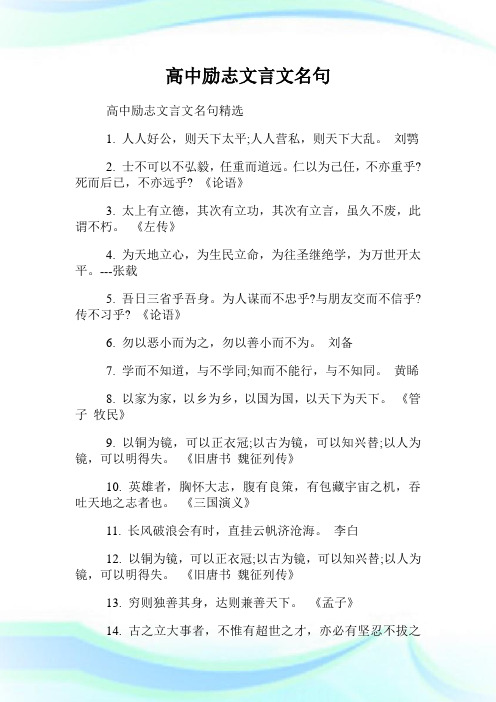 高中励志文言文名句

高中励志文言文名句精选

1. 人人好公，则天下太平;人人营私，则天下大乱。 刘鹗

2. 士不可以不弘毅，任重而道远。仁以为己任，不亦重乎?死而后已，不亦远乎? 《论语》

3. 太上有立德，其次有立功，其次有立言，虽久不废，此谓不朽。 《左传》

4. 为天地立心，为生民立命，为往圣继绝学，为万世开太平。---张载

5. 吾日三省乎吾身。为人谋而不忠乎?与朋友交而不信乎?传不习乎? 《论语》

6. 勿以恶小而为之，勿以善小而不为。 刘备

7. 学而不知道，与不学同;知而不能行，与不知同。 黄晞

8. 以家为家，以乡为乡，以国为国，以天下为天下。 《管子 牧民》

9. 以铜为镜，可以正衣冠;以古为镜，可以知兴替;以人为镜，可以明得失。 《旧唐书 魏征列传》

10. 英雄者，胸怀大志，腹有良策，有包藏宇宙之机，吞吐天地之志者也。 《三国演义》

11. 长风破浪会有时，直挂云帆济沧海。 李白

12. 以铜为镜，可以正衣冠;以古为镜，可以知兴替;以人为镜，可以明得失。 《旧唐书 魏征列传》

13. 穷则独善其身，达则兼善天下。 《孟子》

14. 古之立大事者，不惟有超世之才，亦必有坚忍不拔之